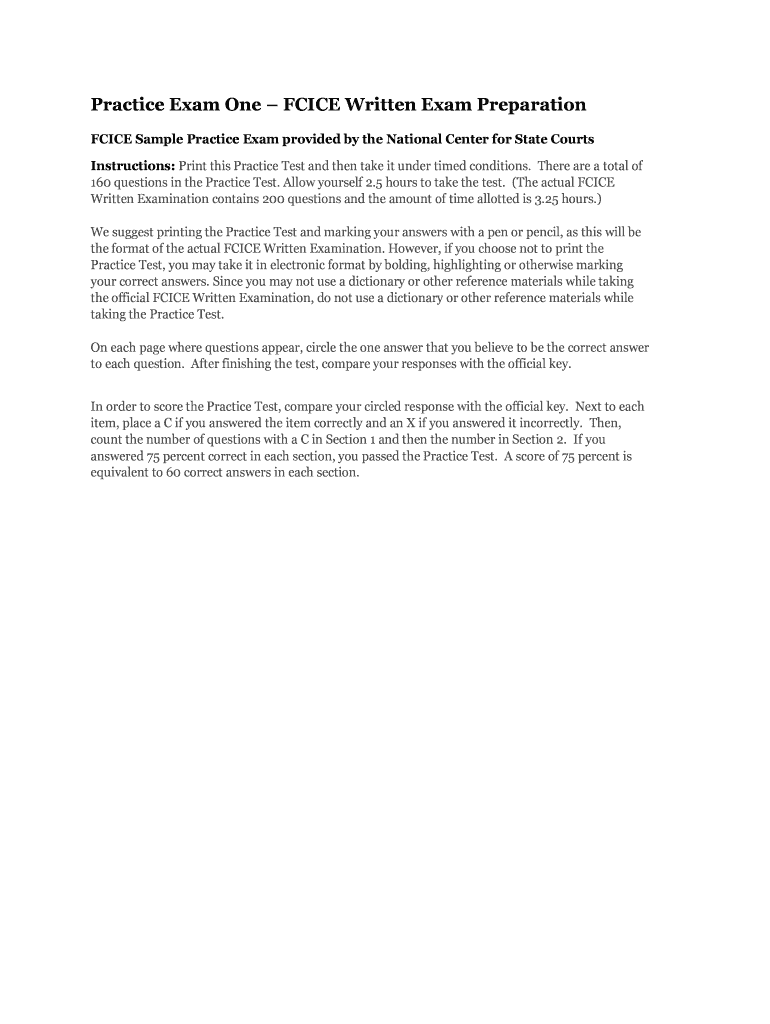 Practice Exam One – FCICE Written Exam Preparation

FCICE Sample Practice Exam provided by the National Center for State Courts

Instructions: Print this Practice Test and then take it under timed conditions. There are a total of 160 questions in the Practice Test. Allow yourself 2.5 hours to take the test. (The actual FCICE Written Examination contains 200 questions and the amount of time allotted is 3.25 hours.)

We suggest printing the Practice Test and marking your answers with a pen or pencil, as this will be the format of the actual FCICE Written Examination. However, if you choose not to print the Practice Test, you may take it in electronic format by bolding, highlighting or otherwise marking your correct answers. Since you may not use a dictionary or other reference materials while taking the official FCICE Written Examination, do not use a dictionary or other reference materials while taking the Practice Test.

On each page where questions appear, circle the one answer that you believe to be the correct answer to each question. After finishing the test, compare your responses with the official key.

In order to score the Practice Test, compare your circled response with the official key. Next to each item, place a C if you answered the item correctly and an X if you answered it incorrectly. Then, count the number of questions with a C in Section 1 and then the number in Section 2. If you answered 75 percent correct in each section, you passed the Practice Test. A score of 75 percent is equivalent to 60 correct answers in each section.